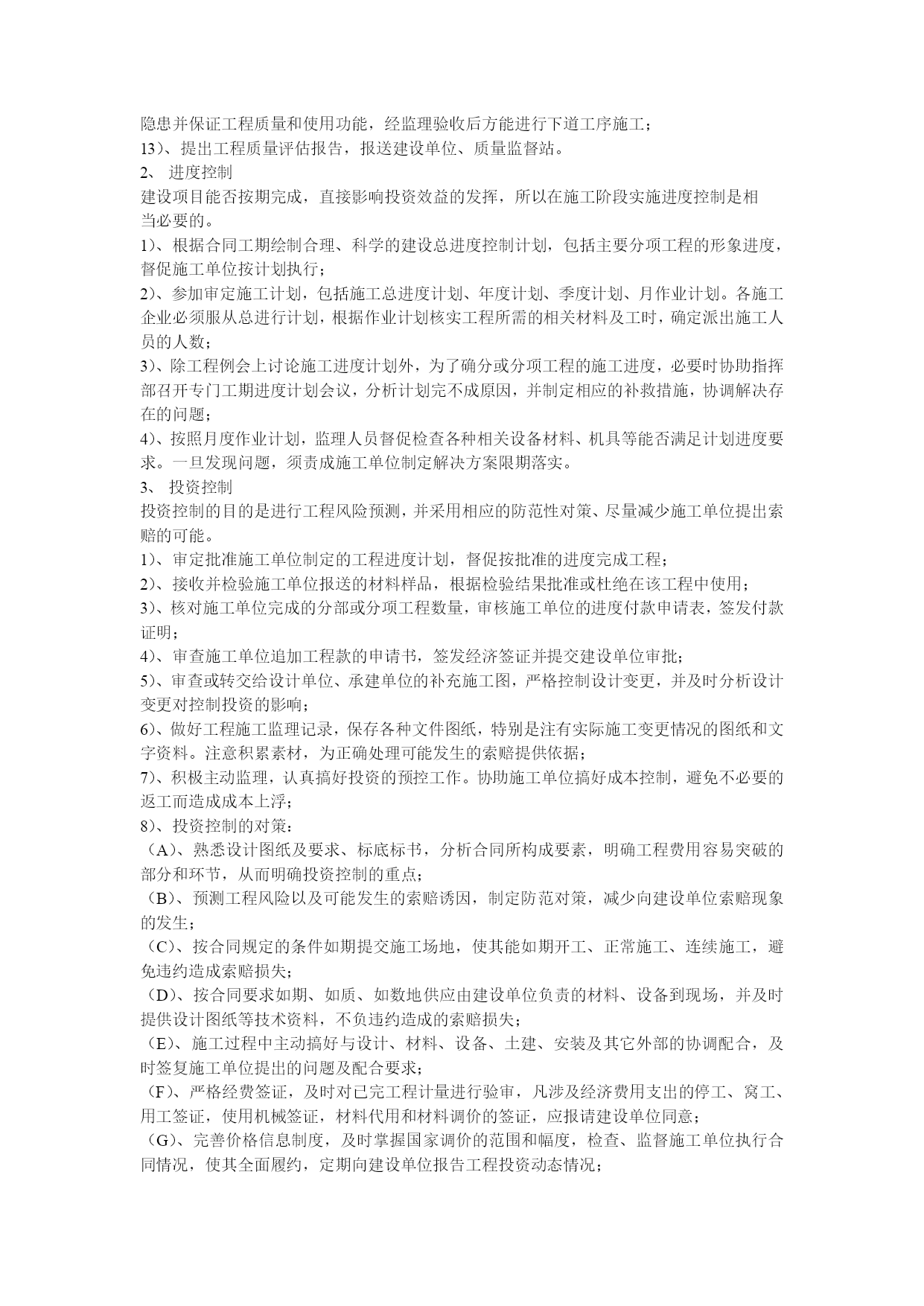 隐患并保证工程质量和使用功能，经监理验收后方能进行下道工序施工；
13）、提出工程质量评估报告，报送建设单位、质量监督站。
2、 进度控制
建设项目能否按期完成，直接影响投资效益的发挥，所以在施工阶段实施进度控制是相当必要的。
1）、根据合同工期绘制合理、科学的建设总进度控制计划，包括主要分项工程的形象进度，督促施工单位按计划执行；
2）、参加审定施工计划，包括施工总进度计划、年度计划、季度计划、月作业计划。各施工企业必须服从总进行计划，根据作业计划核实工程所需的相关材料及工时，确定派出施工人员的人数；
3）、除工程例会上讨论施工进度计划外，为了确分或分项工程的施工进度，必要时协助指挥部召开专门工期进度计划会议，分析计划完不成原因，并制定相应的补救措施，协调解决存在的问题；
4）、按照月度作业计划，监理人员督促检查各种相关设备材料、机具等能否满足计划进度要求。一旦发现问题，须责成施工单位制定解决方案限期落实。
3、 投资控制
投资控制的目的是进行工程风险预测，并采用相应的防范性对策、尽量减少施工单位提出索赔的可能。
1）、审定批准施工单位制定的工程进度计划，督促按批准的进度完成工程；
2）、接收并检验施工单位报送的材料样品，根据检验结果批准或杜绝在该工程中使用；
3）、核对施工单位完成的分部或分项工程数量，审核施工单位的进度付款申请表，签发付款证明；
4）、审查施工单位追加工程款的申请书，签发经济签证并提交建设单位审批；
5）、审查或转交给设计单位、承建单位的补充施工图，严格控制设计变更，并及时分析设计变更对控制投资的影响；
6）、做好工程施工监理记录，保存各种文件图纸，特别是注有实际施工变更情况的图纸和文字资料。注意积累素材，为正确处理可能发生的索赔提供依据；
7）、积极主动监理，认真搞好投资的预控工作。协助施工单位搞好成本控制，避免不必要的返工而造成成本上浮；
8）、投资控制的对策：
（A）、熟悉设计图纸及要求、标底标书，分析合同所构成要素，明确工程费用容易突破的部分和环节，从而明确投资控制的重点；
（B）、预测工程风险以及可能发生的索赔诱因，制定防范对策，减少向建设单位索赔现象的发生；
（C）、按合同规定的条件如期提交施工场地，使其能如期开工、正常施工、连续施工，避免违约造成索赔损失；
（D）、按合同要求如期、如质、如数地供应由建设单位负责的材料、设备到现场，并及时提供设计图纸等技术资料，不负违约造成的索赔损失；
（E）、施工过程中主动搞好与设计、材料、设备、土建、安装及其它外部的协调配合，及时签复施工单位提出的问题及配合要求；
（F）、严格经费签证，及时对已完工程计量进行验审，凡涉及经济费用支出的停工、窝工、用工签证，使用机械签证，材料代用和材料调价的签证，应报请建设单位同意；
（G）、完善价格信息制度，及时掌握国家调价的范围和幅度，检查、监督施工单位执行合同情况，使其全面履约，定期向建设单位报告工程投资动态情况；